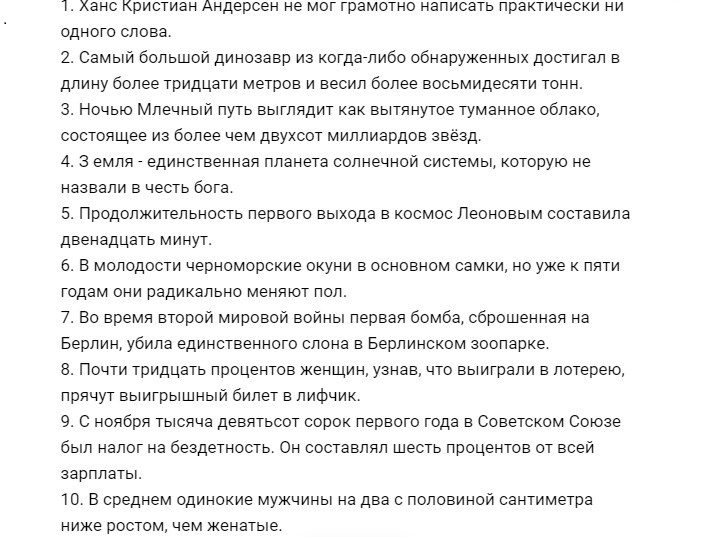 1. Ханс Кристиан Андерсен не мог грамотно написать практически ни одного слова.
2. Самый большой динозавр из когда-либо обнаруженных достигал в длину более тридцати метров и весил более восьмидесяти тонн.
3. Ночью Млечный путь выглядит как вытянутое туманное облако, состоящее из более чем двухсот миллиардов звёзд.
4. З емля - единственная планета солнечной системы, которую не назвали в честь бога.
5. Продолжительность первого выхода в космос Леоновым составила двенадцать минут.
6. В молодости черноморские окуни в основном самки, но уже к пяти годам они радикально меняют пол.
7. Во время второй мировой войны первая бомба, сброшенная на Берлин, убила единственного слона в Берлинском зоопарке.
8. Почти тридцать процентов женщин, узнав, что выиграли в лотерею, прячут выигрышный билет в лифчик.
9. С ноября тысяча девятьсот сорок первого года в Советском Союзе был налог на бездетность. Он составлял шесть процентов от всей зарплаты.
10. В среднем одинокие мужчины на два с половиной сантиметра ниже ростом, чем женатые.